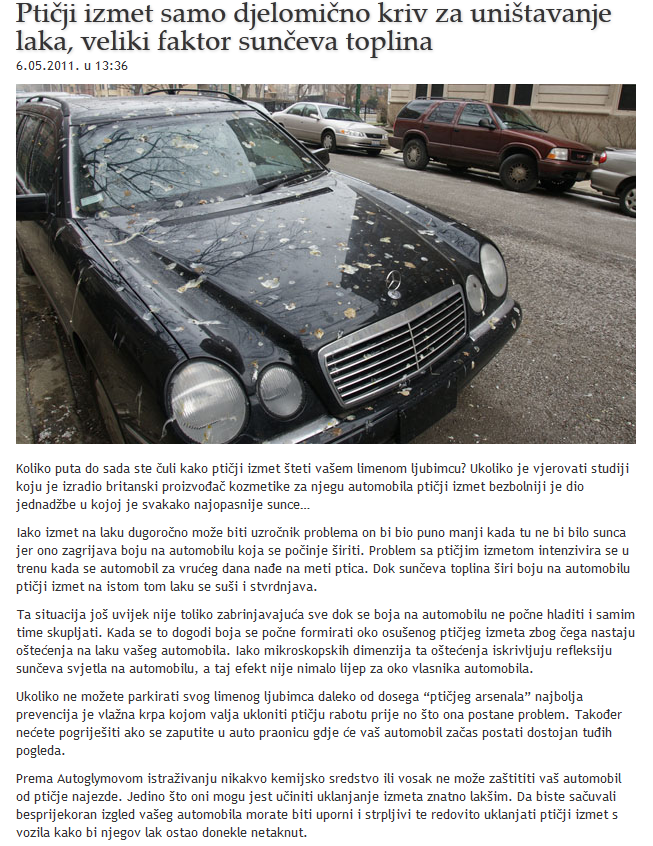 Ptičji izmet samo djelomično kriv za uništavanje laka, veliki faktor sunčeva toplina
6.05.2011. u 13:36

Koliko puta do sada ste čuli kako ptičji izmet šteti vašem limenom ljubimcu? Ukoliko je vjerovati studiji koju je izradio britanski proizvođač kozmetike za njegu automobila ptičji izmet bezbolniji je dio jednadžbe u kojoj je svakako najopasnije sunce...

Iako izmet na laku dugoročno može biti uzročnik problema on bi bio puno manji kada tu ne bi bilo sunca jer ono zagrijava boju na automobilu koja se počinje širiti. Problem sa ptičjim izmetom intenzivira se u trenu kada se automobil za vrućeg dana nađe na meti ptica. Dok sunčeva toplina širi boju na automobilu ptičji izmet na istom tom laku se suši i stvrdnjava.

Ta situacija još uvijek nije toliko zabrinjavajuća sve dok se boja na automobilu ne počne hladiti i samim time skupljati. Kada se to dogodi boja se počne formirati oko osušenog ptičjeg izmeta zbog čega nastaju oštećenja na laku vašeg automobila. Iako mikroskopskih dimenzija ta oštećenja iskrivljuju refleksiju sunčeva svjetla na automobilu, a taj efekt nije nimalo lijep za oko vlasnika automobila.

Ukoliko ne možete parkirati svog limenog ljubimca daleko od dosega "ptičjeg arsenala" najbolja prevencija je vlažna krpa kojom valja ukloniti ptičju rabotu prije no što ona postane problem. Također nećete pogriješiti ako se zaputite u auto praonicu gdje će vaš automobil začas postati dostojan tuđih pogleda.

Prema Autoglymovom istraživanju nikakvo kemijsko sredstvo ili vosak ne može zaštititi vaš automobil od ptičje najezde. Jedino što oni mogu jest učiniti uklanjanje izmeta znatno lakšim. Da biste sačuvali besprijekoran izgled vašeg automobila morate biti uporni i strpljivi te redovito uklanjati ptičji izmet s vozila kako bi njegov lak ostao donekle netaknut.